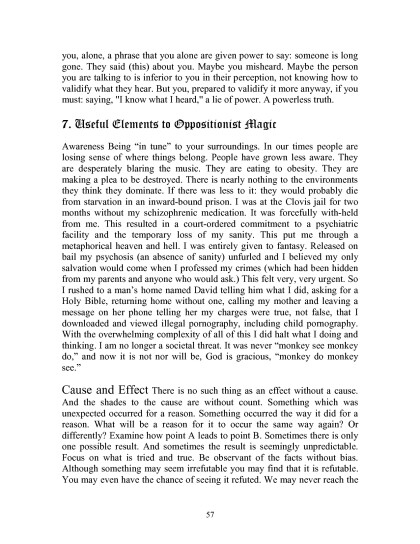 you, alone, a phrase that you alone are given power to say: someone is long gone. They said (this) about you. Maybe you misheard. Maybe the person you are talking to is inferior to you in their perception, not knowing how to validify what they hear. But you, prepared to validify it more anyway, if you must: saying, "I know what I heard," a lie of power. A powerless truth.

7. Useful Elements to Oppositionist Magic

Awareness Being "in tune" to your surroundings. In our times people are losing sense of where things belong. People have grown less aware. They are desperately blaring the music. They are eating to obesity. They are making a plea to be destroyed. There is nearly nothing to the environments they think they dominate. If there was less to it: they would probably die from starvation in an inward-bound prison. I was at the Clovis jail for two months without my schizophrenic medication. It was forcefully with-held from me. This resulted in a court-ordered commitment to a psychiatric facility and the temporary loss of my sanity. This put me through a metaphorical heaven and hell. I was entirely given to fantasy. Released on bail my psychosis (an absence of sanity) unfurled and I believed my only salvation would come when I professed my crimes (which had been hidden from my parents and anyone who would ask.) This felt very, very urgent. So I rushed to a man's home named David telling him what I did, asking for a Holy Bible, returning home without one, calling my mother and leaving a message on her phone telling her my charges were true, not false, that I downloaded and viewed illegal pornography, including child pornography. With the overwhelming complexity of all of this I did halt what I doing and thinking. I am no longer a societal threat. It was never "monkey see monkey do," and now it is not nor will be, God is gracious, "monkey do monkey see."

Cause and Effect There is no such thing as an effect without a cause. And the shades to the cause are without count. Something which was unexpected occurred for a reason. Something occurred the way it did for a reason. What will be a reason for it to occur the same way again? Or differently? Examine how point A leads to point B. Sometimes there is only one possible result. And sometimes the result is seemingly unpredictable. Focus on what is tried and true. Be observant of the facts without bias. Although something may seem irrefutable you may find that it is refutable. You may even have the chance of seeing it refuted. We may never reach the

57